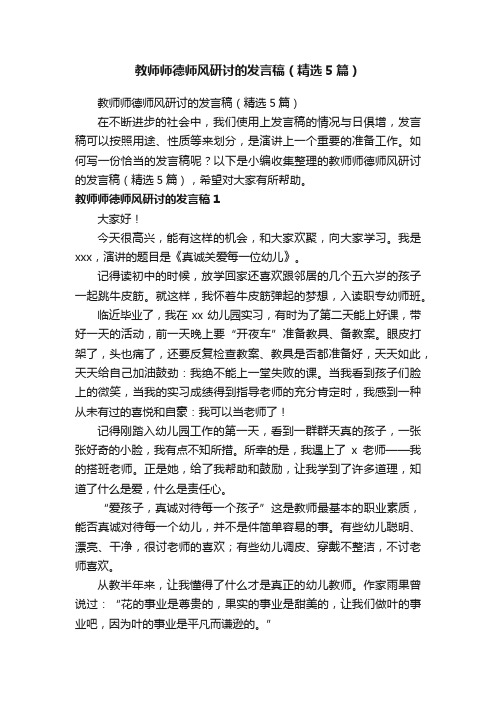 教师师德师风研讨的发言稿（精选5篇）

教师师德师风研讨的发言稿（精选5篇）

在不断进步的社会中，我们使用上发言稿的情况与日俱增，发言稿可以按照用途、性质等来划分，是演讲上一个重要的准备工作。如何写一份恰当的发言稿呢？以下是小编收集整理的教师师德师风研讨的发言稿（精选5篇），希望对大家有所帮助。

教师师德师风研讨的发言稿1

大家好！

今天很高兴，能有这样的机会，和大家欢聚，向大家学习。我是xxx，演讲的题目是《真诚关爱每一位幼儿》。

记得读初中的时候，放学回家还喜欢跟邻居的几个五六岁的孩子一起跳牛皮筋。就这样，我怀着牛皮筋弹起的梦想，入读职专幼师班。

临近毕业了，我在xx幼儿园实习，有时为了第二天能上好课，带好一天的活动，前一天晚上要“开夜车”准备教具、备教案。眼皮打架了，头也痛了，还要反复检查教案、教具是否都准备好，天天如此，天天给自己加油鼓劲：我绝不能上一堂失败的课。当我看到孩子们脸上的微笑，当我的实习成绩得到指导老师的充分肯定时，我感到一种从未有过的喜悦和自豪：我可以当老师了！

记得刚踏入幼儿园工作的第一天，看到一群群天真的孩子，一张张好奇的小脸，我有点不知所措。所幸的是，我遇上了x老师——我的搭班老师。正是她，给了我帮助和鼓励，让我学到了许多道理，知道了什么是爱，什么是责任心。

“爱孩子，真诚对待每一个孩子”这是教师最基本的职业素质，能否真诚对待每一个幼儿，并不是件简单容易的事。有些幼儿聪明、漂亮、干净，很讨老师的喜欢；有些幼儿调皮、穿戴不整洁，不讨老师喜欢。

从教半年来，让我懂得了什么才是真正的幼儿教师。作家雨果曾说过：“花的事业是尊贵的，果实的事业是甜美的，让我们做叶的事业吧，因为叶的事业是平凡而谦逊的。”